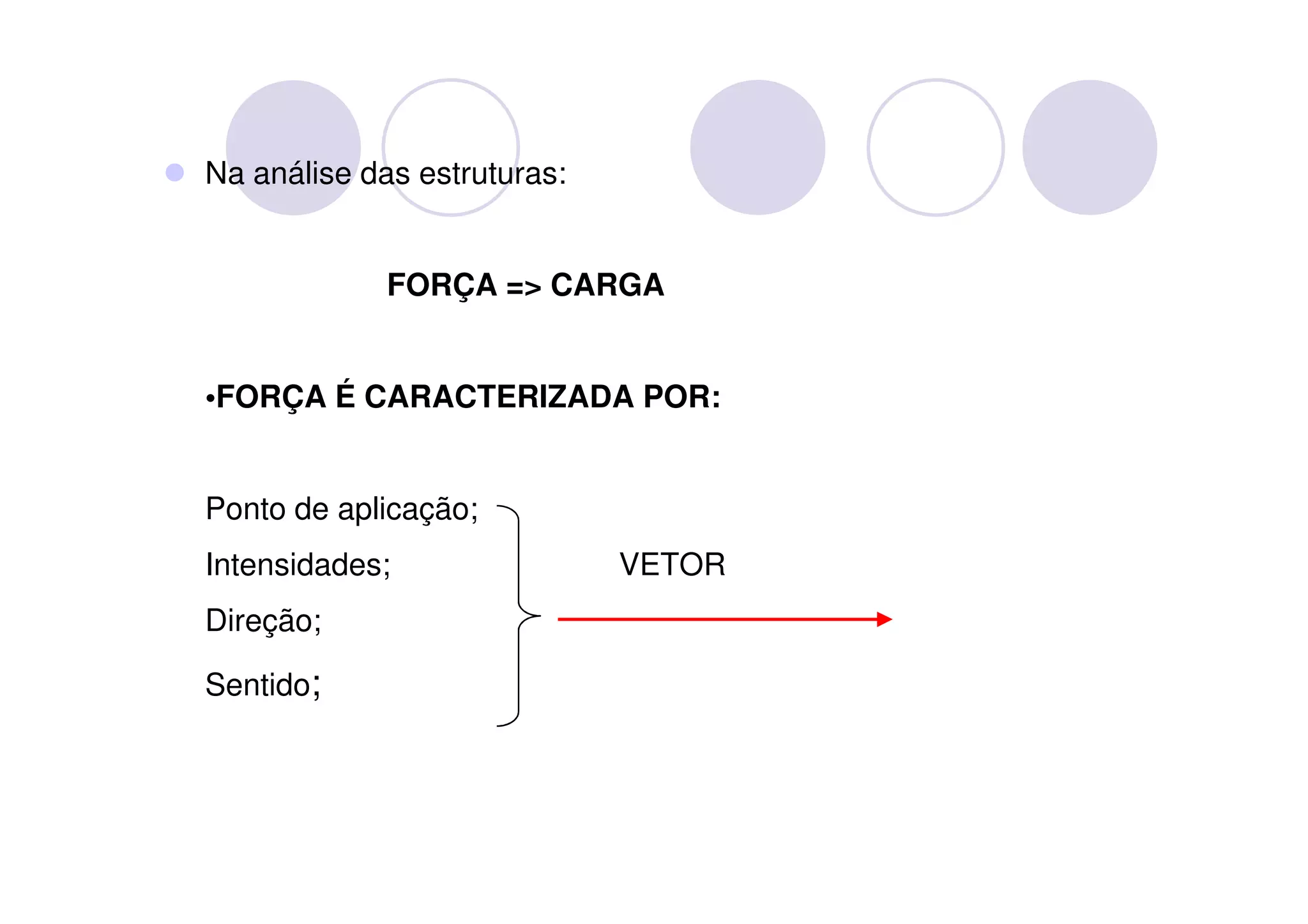 Na análise das estruturas:

FORÇA => CARGA

•FORÇA É CARACTERIZADA POR:

Ponto de aplicação;

Intensidades;

Direção;

Sentido;

VETOR